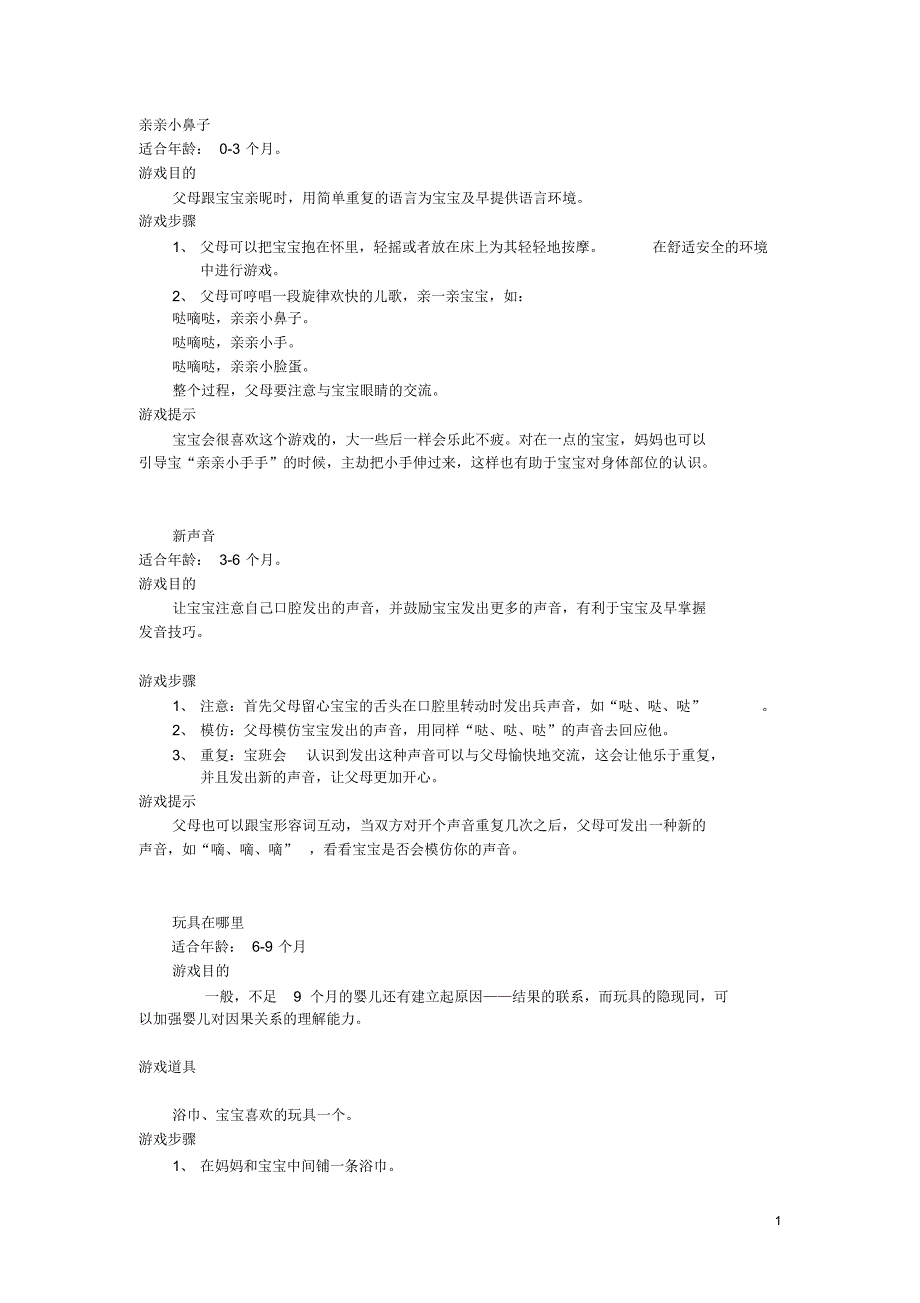 亲亲小鼻子
适合年龄： 0-3 个月。
游戏目的
父母跟宝宝亲昵时，用简单重复的语言为宝宝及早提供语言环境。
游戏步骤
1、 父母可以把宝宝抱在怀里，轻摇或者放在床上为其轻轻地按摩。 在舒适安全的环境中进行游戏。
2、 父母可哼唱一段旋律欢快的儿歌，亲一亲宝宝，如：
哒嘀哒，亲亲小鼻子。
哒嘀哒，亲亲小手。
哒嘀哒，亲亲小脸蛋。
整个过程，父母要注意与宝宝眼睛的交流。
游戏提示
宝宝会很喜欢这个游戏的，大一些后一样会乐此不疲。对在一点的宝宝，妈妈也可以引导宝“亲亲小手手”的时候，主劫把小手伸过来，这样也有助于宝宝对身体部位的认识。

新声音
适合年龄： 3-6 个月。
游戏目的
让宝宝注意自己口腔发出的声音，并鼓励宝宝发出更多的声音，有利于宝宝及早掌握发音技巧。

游戏步骤
1、 注意：首先父母留心宝宝的舌头在口腔里转动时发出兵声音，如“哒、哒、哒” 。
2、 模仿：父母模仿宝宝发出的声音，用同样“哒、哒、哒”的声音去回应他。
3、 重复：宝班会 认识到发出这种声音可以与父母愉快地交流，这会让他乐于重复，并且发出新的声音，让父母更加开心。
游戏提示
父母也可以跟宝形容词互动，当双方对开个声音重复几次之后，父母可发出一种新的声音，如“嘀、嘀、嘀” ，看看宝宝是否会模仿你的声音。

玩具在哪里
适合年龄： 6-9 个月
游戏目的
一般，不足 9 个月的婴儿还有建立起原因——结果的联系，而玩具的隐现同，可以加强婴儿对因果关系的理解能力。

游戏道具

浴巾、宝宝喜欢的玩具一个。
游戏步骤
1、 在妈妈和宝宝中间铺一条浴巾。

1